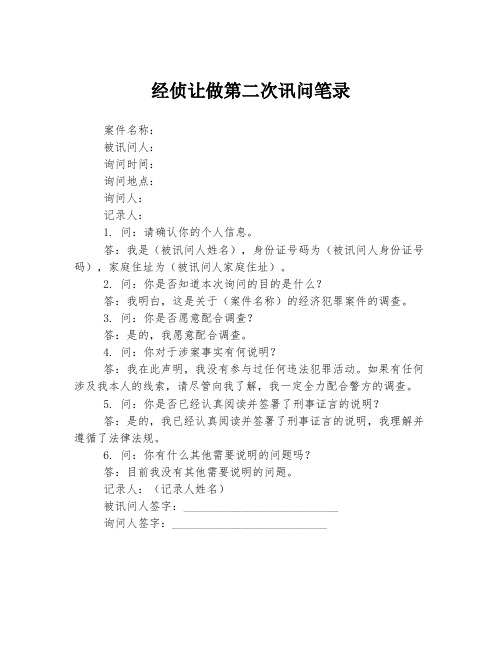 经侦让做第二次讯问笔录

案件名称：
被讯问人：
询问时间：
询问地点：
询问人：
记录人：
1. 问：请确认你的个人信息。
答：我是（被讯问人姓名），身份证号码为（被讯问人身份证号码），家庭住址为（被讯问人家庭住址）。
2. 问：你是否知道本次询问的目的是什么？
答：我明白，这是关于（案件名称）的经济犯罪案件的调查。
3. 问：你是否愿意配合调查？
答：是的，我愿意配合调查。
4. 问：你对于涉案事实有何说明？
答：我在此声明，我没有参与过任何违法犯罪活动。如果有任何涉及我本人的线索，请尽管向我了解，我一定全力配合警方的调查。
5. 问：你是否已经认真阅读并签署了刑事证言的说明？
答：是的，我已经认真阅读并签署了刑事证言的说明，我理解并遵循了法律法规。
6. 问：你有什么其他需要说明的问题吗？
答：目前我没有其他需要说明的问题。
记录人：（记录人姓名）
被讯问人签字：____________________________
询问人签字：____________________________